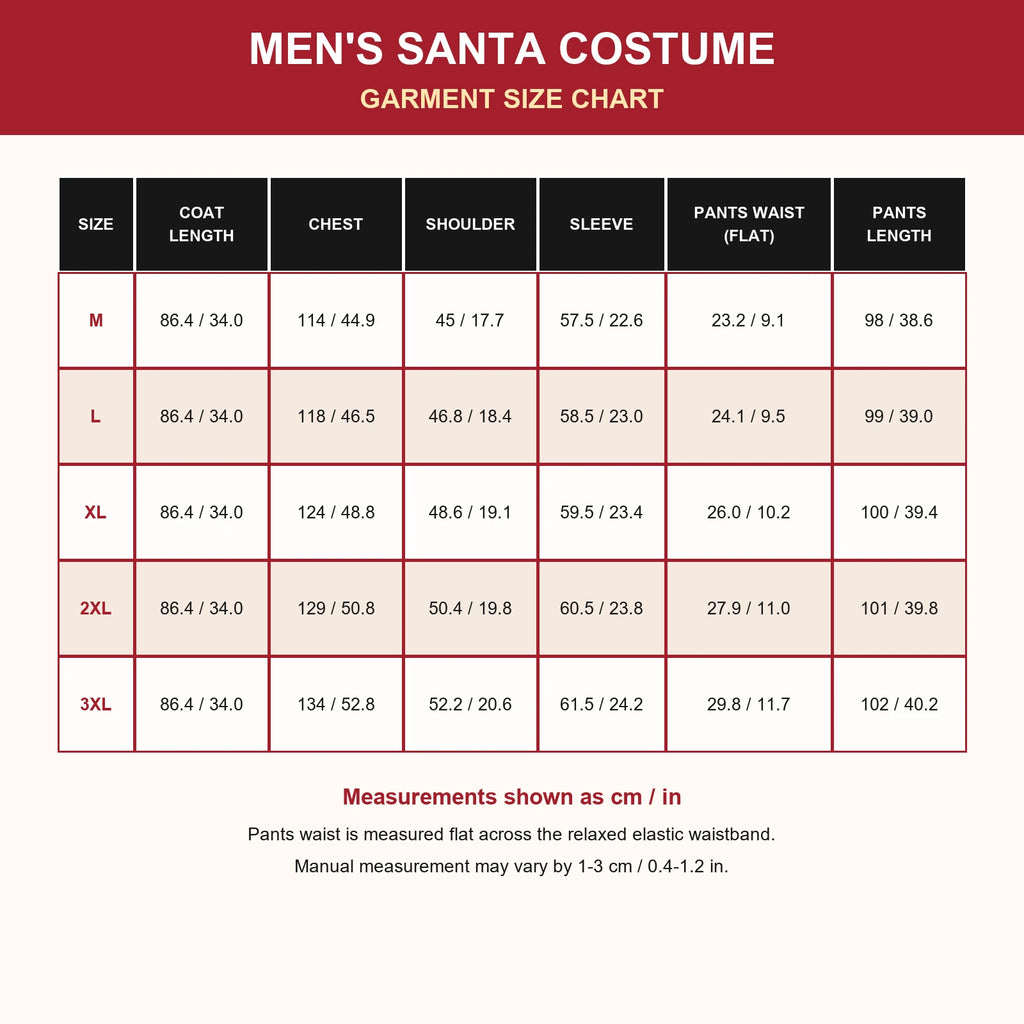 MEN'S SANTA COSTUME

GARMENT SIZE CHART

| SIZE | COAT LENGTH | CHEST | SHOULDER | SLEEVE | PANTS WAIST (FLAT) | PANTS LENGTH |
|---|---|---|---|---|---|---|
| M | 86.4 / 34.0 | 114 / 44.9 | 45 / 17.7 | 57.5 / 22.6 | 23.2 / 9.1 | 98 / 38.6 |
| L | 86.4 / 34.0 | 118 / 46.5 | 46.8 / 18.4 | 58.5 / 23.0 | 24.1 / 9.5 | 99 / 39.0 |
| XL | 86.4 / 34.0 | 124 / 48.8 | 48.6 / 19.1 | 59.5 / 23.4 | 26.0 / 10.2 | 100 / 39.4 |
| 2XL | 86.4 / 34.0 | 129 / 50.8 | 50.4 / 19.8 | 60.5 / 23.8 | 27.9 / 11.0 | 101 / 39.8 |
| 3XL | 86.4 / 34.0 | 134 / 52.8 | 52.2 / 20.6 | 61.5 / 24.2 | 29.8 / 11.7 | 102 / 40.2 |

Measurements shown as cm / in

Pants waist is measured flat across the relaxed elastic waistband.

Manual measurement may vary by 1-3 cm / 0.4-1.2 in.